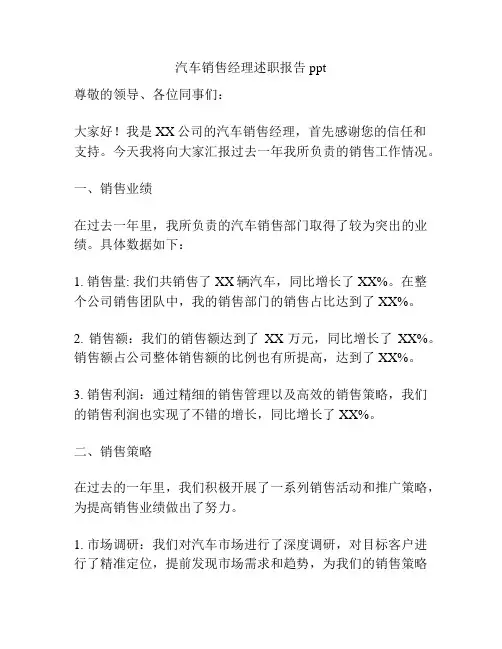 汽车销售经理述职报告 ppt

尊敬的领导、各位同事们：

大家好！我是 XX 公司的汽车销售经理，首先感谢您的信任和支持。今天我将向大家汇报过去一年我所负责的销售工作情况。

一、销售业绩

在过去一年里，我所负责的汽车销售部门取得了较为突出的业绩。具体数据如下：

1. 销售量: 我们共销售了 XX 辆汽车，同比增长了 XX%。在整个公司销售团队中，我的销售部门的销售占比达到了 XX%。

2. 销售额：我们的销售额达到了 XX 万元，同比增长了 XX%。销售额占公司整体销售额的比例也有所提高，达到了 XX%。

3. 销售利润：通过精细的销售管理以及高效的销售策略，我们的销售利润也实现了不错的增长，同比增长了 XX%。

二、销售策略

在过去的一年里，我们积极开展了一系列销售活动和推广策略，为提高销售业绩做出了努力。

1. 市场调研：我们对汽车市场进行了深度调研，对目标客户进行了精准定位，提前发现市场需求和趋势，为我们的销售策略